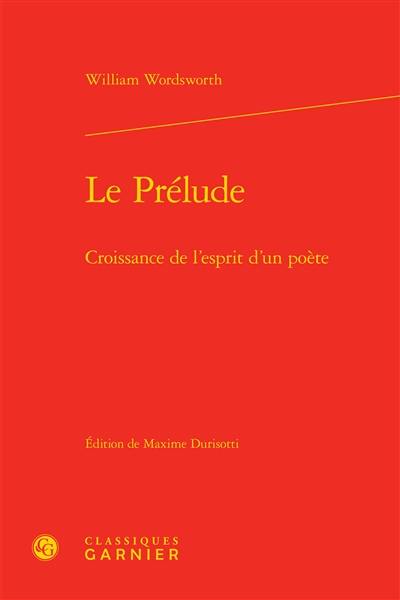 William Wordsworth

Le Prélude

Croissance de l'esprit d'un poète

Édition de Maxime Durisotti

CG

CLASSIQUES
GARNIER